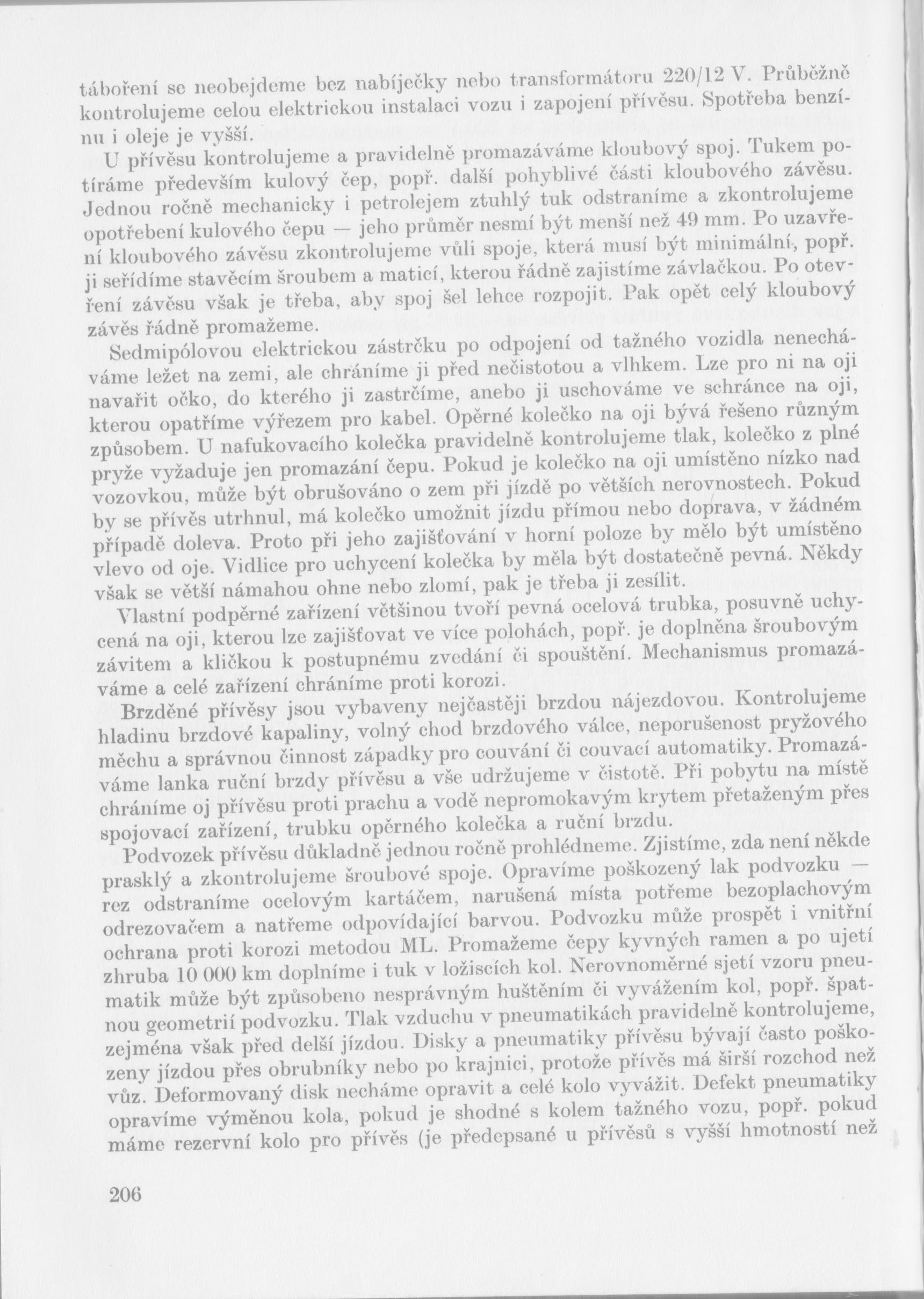 táboření se neobejdeme bez nabíječky nebo transformátoru 220/12 V. Průběžně kontrolujeme celou elektrickou instalaci vozu i zapojení přívěsu. Spotřeba benzínu i oleje je vyšší.

U přívěsu kontrolujeme a pravidelně promazáváme kloubový spoj. Tukem potíráme především kulový čep, popř. další pohyblivé části kloubového závěsu. Jednou ročně mechanicky i petrolejem ztuhlý tuk odstraníme a zkontrolujeme opotřebení kulového čepu — jeho průměr nesmí být menší než 49 mm. Po uzavření kloubového závěsu zkontrolujeme vůli spoje, která musí být minimální, popř. ji seřídíme stavěcím šroubem a maticí, kterou řádně zajistíme závlačkou. Po otevření závěsu však je třeba, aby spoj šel lehce rozpojit. Pak opět celý kloubový závěs řádně promažeme.

Sedmipólovou elektrickou zástrčku po odpojení od tažného vozidla nenecháváme ležet na zemi, ale chráníme ji před nečistotou a vlhkem. Lze pro ni na oji navařit očko, do kterého ji zastrčíme, anebo ji uschováme ve schránce na oji, kterou opatříme výřezem pro kabel. Opěrné kolečko na oji bývá řešeno různým způsobem. U nafukovacího kolečka pravidelně kontrolujeme tlak, kolečko z plné pryže vyžaduje jen promazání čepu. Pokud je kolečko na oji umístěno nízko nad vozovkou, může být obrušováno o zem při jízdě po větších nerovnostech. Pokud by se přívěs utrhnul, má kolečko umožnit jízdu přímou nebo doprava, v žádném případě doleva. Proto při jeho zajišťování v horní poloze by mělo být umístěno vlevo od oje. Vidlice pro uchycení kolečka by měla být dostatečně pevná. Někdy však se větší námahou ohne nebo zlomí, pak je třeba ji zesílit.

Vlastní podpěrné zařízení většinou tvoří pevná ocelová trubka, posuvně uchycená na oji, kterou lze zajišťovat ve více polohách, popř. je doplněna šroubovým závitem a kličkou k postupnému zvedání či spouštění. Mechanismus promazáváme a celé zařízení chráníme proti korozi.

Brzděné přívěsy jsou vybaveny nejčastěji brzdou nájezdovou. Kontrolujeme hladinu brzdové kapaliny, volný chod brzdového válce, neporušenost pryžového měchu a správnou činnost západky pro couvání či couvací automatiky. Promazáváme lanka ruční brzdy přívěsu a vše udržujeme v čistotě. Při pobytu na místě chráníme oj přívěsu proti prachu a vodě nepromokavým krytem přetaženým přes spojovací zařízení, trubku opěrného kolečka a ruční brzdu.

Podvozek přívěsu důkladně jednou ročně prohlédneme. Zjistíme, zda není někde prasklý a zkontrolujeme šroubové spoje. Opravíme poškozený lak podvozku — rez odstraníme ocelovým kartáčem, narušená místa potřeme bezoplachovým odrezovačem a natřeme odpovídající barvou. Podvozku může prospět i vnitřní ochrana proti korozi metodou ML. Promažeme čepy kyvných ramen a po ujetí zhruba 10 000 km doplníme i tuk v ložiscích kol. Nerovnoměrné sjetí vzoru pneumatik může být způsobeno nesprávným huštěním či vyvážením kol, popř. špatnou geometrií podvozku. Tlak vzduchu v pneumatikách pravidelně kontrolujeme, zejména však před delší jízdou. Disky a pneumatiky přívěsu bývají často poškozeny jízdou přes obrubníky nebo po krajnici, protože přívěs má širší rozchod než vůz. Deformovaný disk necháme opravit a celé kolo vyvážit. Defekt pneumatiky opravíme výměnou kola, pokud je shodné s kolem tažného vozu, popř. pokud máme rezervní kolo pro přívěs (je předepsané u přívěsů s vyšší hmotností než

206